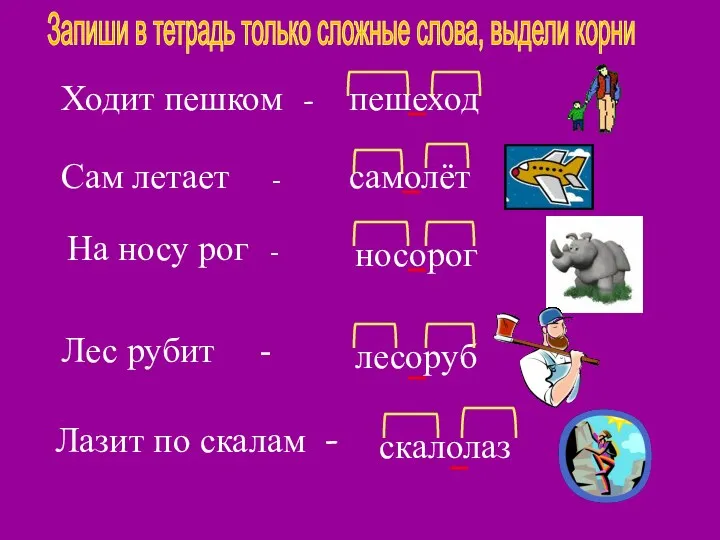 Запиши в тетрадь только сложные слова, выдели корни

Ходит пешком - пешеход

Сам летает - самолёт

На носу рог - носорог

Лес рубит - лесоруб

Лазит по скалам - скалолаз